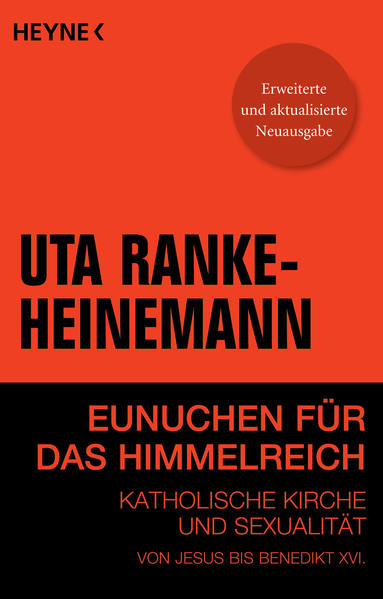 HEYNE <

Erweiterte und aktualisierte Neuausgabe

UTA RANKE-HEINEMANN

EUNUCHEN FÜR DAS HIMMELREICH

KATHOLISCHE KIRCHE UND SEXUALITÄT

VON JESUS BIS BENEDIKT XVI.